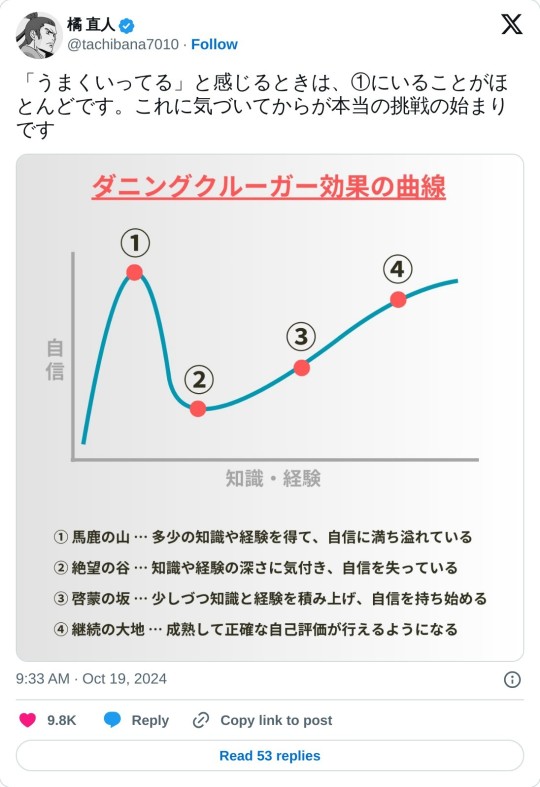 橘 直人
@tachibana7010 · Follow

「うまくいってる」と感じるときは、①にいることがほとんどです。これに気づいてからが本当の挑戦の始まりです

ダニングクルーガー効果の曲線

①
②
③
④

自信

知識・経験

① 馬鹿の山 … 多少の知識や経験を得て、自信に満ち溢れている
② 絶望の谷 … 知識や経験の深さに気付き、自信を失っている
③ 啓蒙の坂 … 少しづつ知識と経験を積み上げ、自信を持ち始める
④ 継続の大地 … 成熟して正確な自己評価が行えるようになる

9:33 AM · Oct 19, 2024

9.8K Reply Copy link to post

Read 53 replies